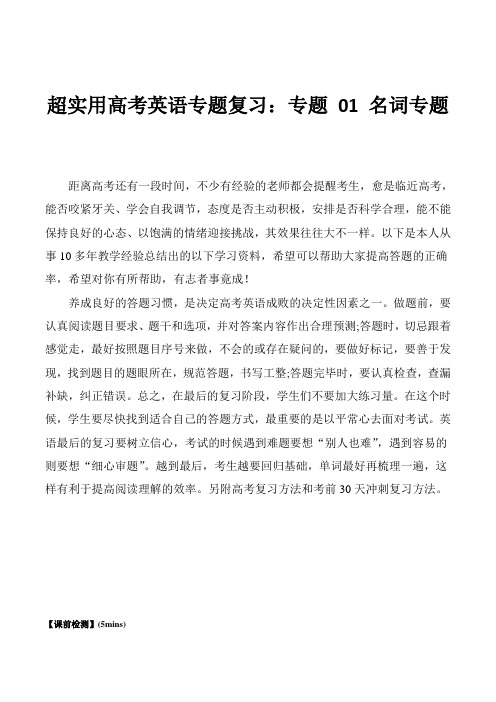 超实用高考英语专题复习：专题 01 名词专题

距离高考还有一段时间，不少有经验的老师都会提醒考生，愈是临近高考，能否咬紧牙关、学会自我调节，态度是否主动积极，安排是否科学合理，能不能保持良好的心态、以饱满的情绪迎接挑战，其效果往往大不一样。以下是本人从事10多年教学经验总结出的以下学习资料，希望可以帮助大家提高答题的正确率，希望对你有所帮助，有志者事竟成！

养成良好的答题习惯，是决定高考英语成败的决定性因素之一。做题前，要认真阅读题目要求、题干和选项，并对答案内容作出合理预测;答题时，切忌跟着感觉走，最好按照题目序号来做，不会的或存在疑问的，要做好标记，要善于发现，找到题目的题眼所在，规范答题，书写工整;答题完毕时，要认真检查，查漏补缺，纠正错误。总之，在最后的复习阶段，学生们不要加大练习量。在这个时候，学生要尽快找到适合自己的答题方式，最重要的是以平常心去面对考试。英语最后的复习要树立信心，考试的时候遇到难题要想“别人也难”，遇到容易的则要想“细心审题”。越到最后，考生越要回归基础，单词最好再梳理一遍，这样有利于提高阅读理解的效率。另附高考复习方法和考前30天冲刺复习方法。

【课前检测】(5mins)